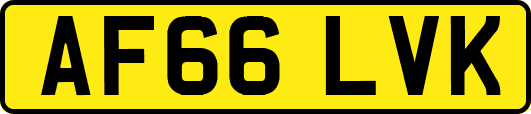 AF66 LVK